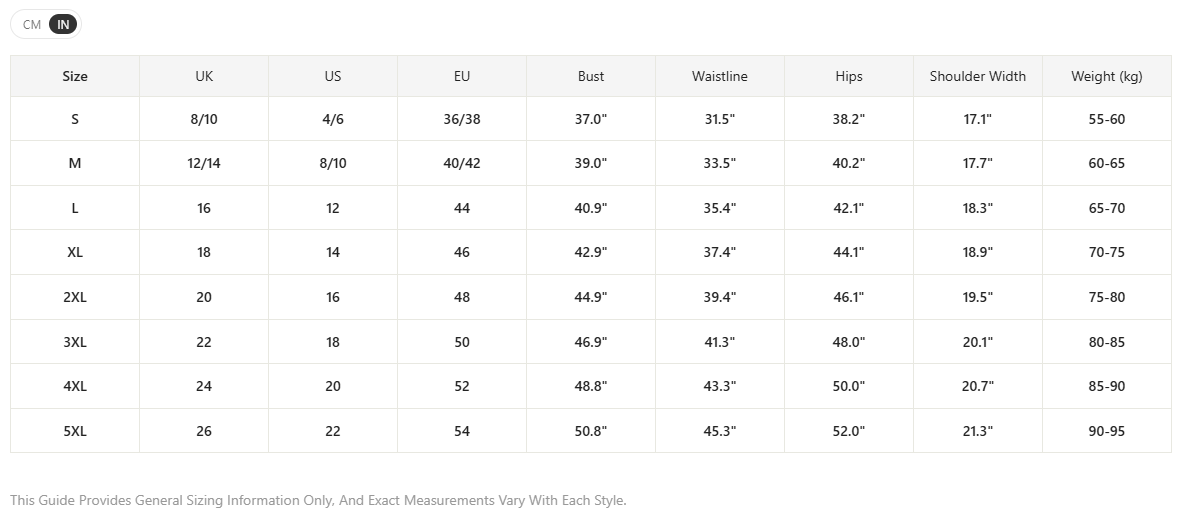 CM IN

| Size | UK | US | EU | Bust | Waistline | Hips | Shoulder Width | Weight (kg) |
|---|---|---|---|---|---|---|---|---|
| S | 8/10 | 4/6 | 36/38 | 37.0" | 31.5" | 38.2" | 17.1" | 55-60 |
| M | 12/14 | 8/10 | 40/42 | 39.0" | 33.5" | 40.2" | 17.7" | 60-65 |
| L | 16 | 12 | 44 | 40.9" | 35.4" | 42.1" | 18.3" | 65-70 |
| XL | 18 | 14 | 46 | 42.9" | 37.4" | 44.1" | 18.9" | 70-75 |
| 2XL | 20 | 16 | 48 | 44.9" | 39.4" | 46.1" | 19.5" | 75-80 |
| 3XL | 22 | 18 | 50 | 46.9" | 41.3" | 48.0" | 20.1" | 80-85 |
| 4XL | 24 | 20 | 52 | 48.8" | 43.3" | 50.0" | 20.7" | 85-90 |
| 5XL | 26 | 22 | 54 | 50.8" | 45.3" | 52.0" | 21.3" | 90-95 |

This Guide Provides General Sizing Information Only, And Exact Measurements Vary With Each Style.